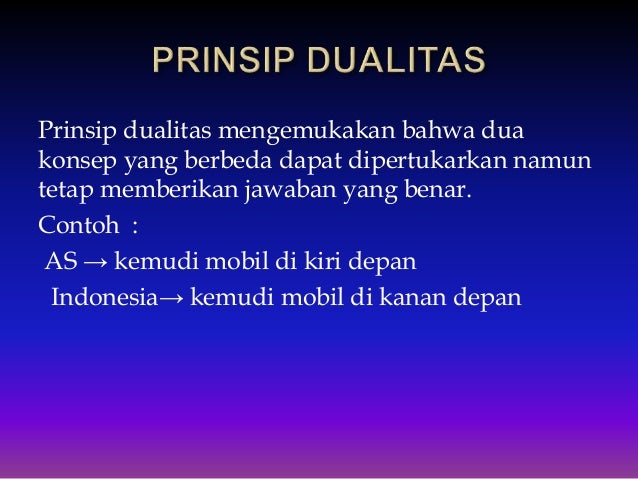 PRINSIP DUALITAS

Prinsip dualitas mengemukakan bahwa dua konsep yang berbeda dapat dipertukarkan namun tetap memberikan jawaban yang benar.

Contoh :

AS → kemudi mobil di kiri depan

Indonesia→ kemudi mobil di kanan depan